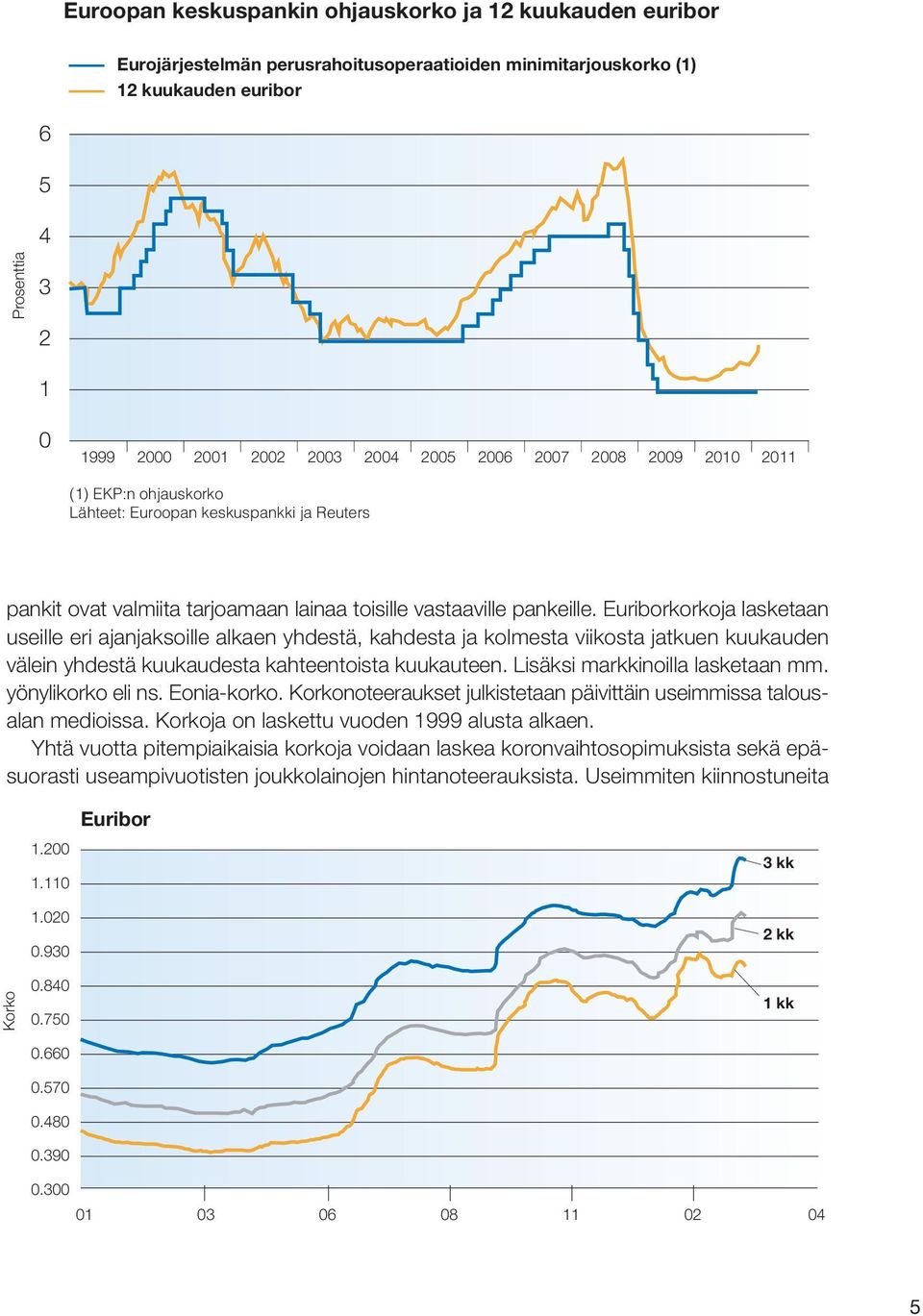 Euroopan keskuspankin ohjauskorko ja 12 kuukauden euribor

Eurojärjestelmän perusrahoitusoperaatioiden minimitarjouskorko (1)
12 kuukauden euribor

Prosenttia

6
5
4
3
2
1
0

1999 2000 2001 2002 2003 2004 2005 2006 2007 2008 2009 2010 2011

(1) EKP:n ohjauskorko
Lähteet: Euroopan keskuspankki ja Reuters

pankit ovat valmiita tarjoamaan lainaa toisille vastaaville pankeille. Euriborkorkoja lasketaan useille eri ajanjaksoille alkaen yhdestä, kahdesta ja kolmesta viikosta jatkuen kuukauden välein yhdestä kuukaudesta kahteentoista kuukauteen. Lisäksi markkinoilla lasketaan mm. yönylikorko eli ns. Eonia-korko. Korkonoteeraukset julkistetaan päivittäin useimmissa talousalan medioissa. Korkoja on laskettu vuoden 1999 alusta alkaen.

Yhtä vuotta pitempiaikaisia korkoja voidaan laskea koronvaihtosopimuksista sekä epäsuorasti useampivuotisten joukkolainojen hintanoteerauksista. Useimmiten kiinnostuneita

Euribor

Korko

1.200
1.110
1.020
0.930
0.840
0.750
0.660
0.570
0.480
0.390
0.300

3 kk
2 kk
1 kk

01 03 06 08 11 02 04

5